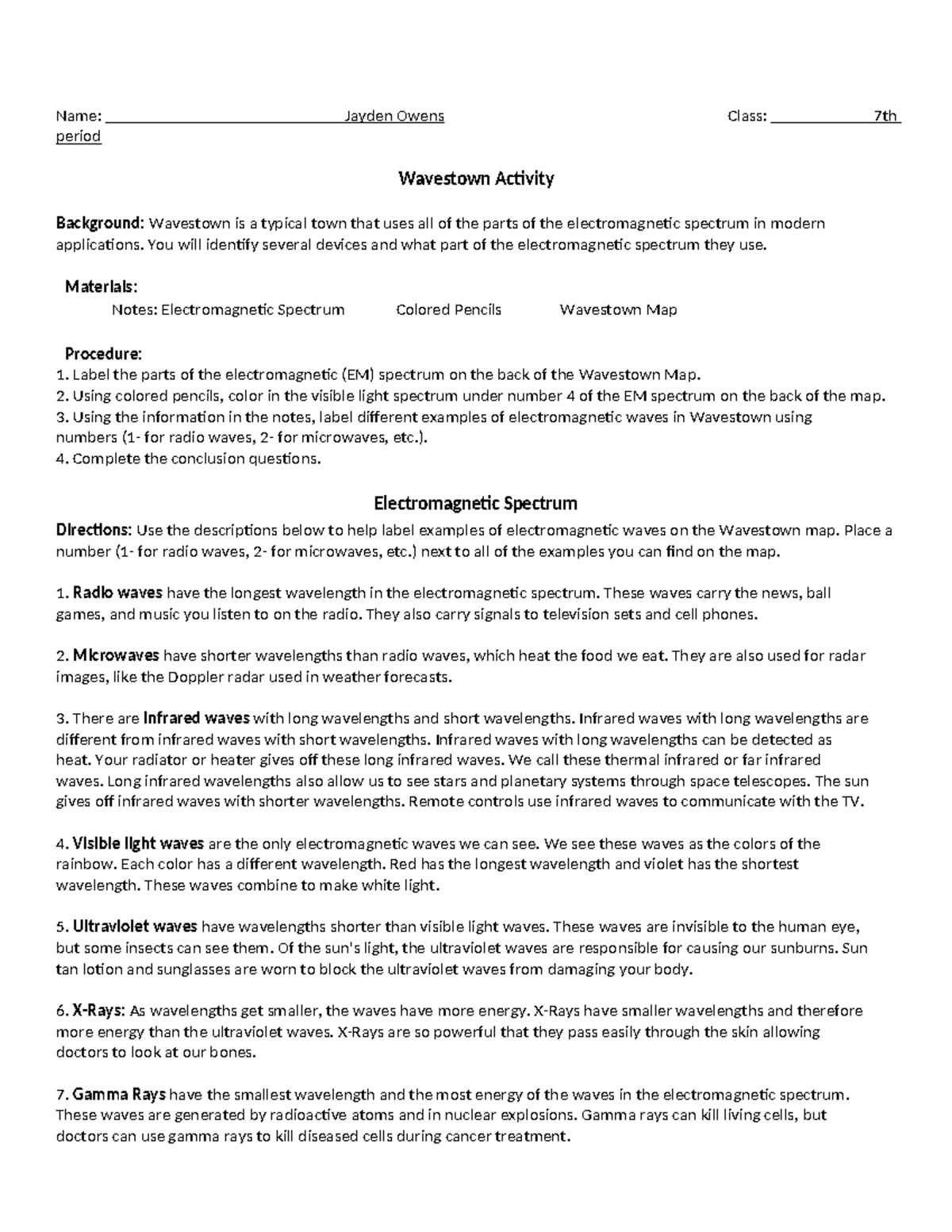 Name: Jayden Owens Class: 7th period

Wavestown Activity

Background: Wavestown is a typical town that uses all of the parts of the electromagnetic spectrum in modern applications. You will identify several devices and what part of the electromagnetic spectrum they use.

Materials:
Notes: Electromagnetic Spectrum Colored Pencils Wavestown Map

Procedure:
1. Label the parts of the electromagnetic (EM) spectrum on the back of the Wavestown Map.
2. Using colored pencils, color in the visible light spectrum under number 4 of the EM spectrum on the back of the map.
3. Using the information in the notes, label different examples of electromagnetic waves in Wavestown using numbers (1- for radio waves, 2- for microwaves, etc.).
4. Complete the conclusion questions.

Electromagnetic Spectrum

Directions: Use the descriptions below to help label examples of electromagnetic waves on the Wavestown map. Place a number (1- for radio waves, 2- for microwaves, etc.) next to all of the examples you can find on the map.

1. Radio waves have the longest wavelength in the electromagnetic spectrum. These waves carry the news, ball games, and music you listen to on the radio. They also carry signals to television sets and cell phones.

2. Microwaves have shorter wavelengths than radio waves, which heat the food we eat. They are also used for radar images, like the Doppler radar used in weather forecasts.

3. There are Infrared waves with long wavelengths and short wavelengths. Infrared waves with long wavelengths are different from infrared waves with short wavelengths. Infrared waves with long wavelengths can be detected as heat. Your radiator or heater gives off these long infrared waves. We call these thermal infrared or far infrared waves. Long infrared wavelengths also allow us to see stars and planetary systems through space telescopes. The sun gives off infrared waves with shorter wavelengths. Remote controls use infrared waves to communicate with the TV.

4. Visible light waves are the only electromagnetic waves we can see. We see these waves as the colors of the rainbow. Each color has a different wavelength. Red has the longest wavelength and violet has the shortest wavelength. These waves combine to make white light.

5. Ultraviolet waves have wavelengths shorter than visible light waves. These waves are invisible to the human eye, but some insects can see them. Of the sun's light, the ultraviolet waves are responsible for causing our sunburns. Sun tan lotion and sunglasses are worn to block the ultraviolet waves from damaging your body.

6. X-Rays: As wavelengths get smaller, the waves have more energy. X-Rays have smaller wavelengths and therefore more energy than the ultraviolet waves. X-Rays are so powerful that they pass easily through the skin allowing doctors to look at our bones.

7. Gamma Rays have the smallest wavelength and the most energy of the waves in the electromagnetic spectrum. These waves are generated by radioactive atoms and in nuclear explosions. Gamma rays can kill living cells, but doctors can use gamma rays to kill diseased cells during cancer treatment.